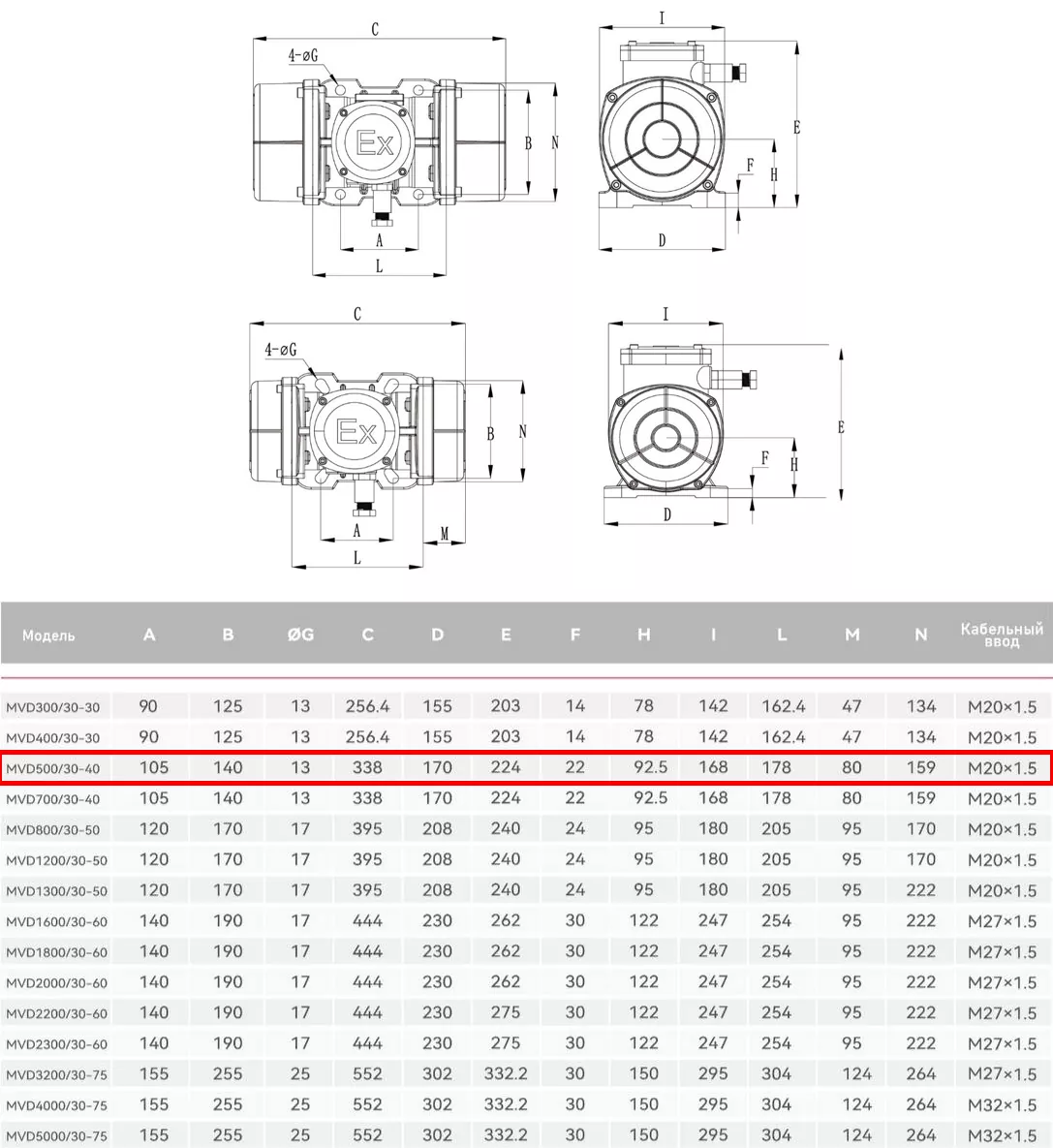 C
4-øG
Ex
B
N
A
L
I
E
F
H
D

C
4-øG
Ex
B
N
A
M
L
I
E
F
H
D

| Модель | A | B | ØG | C | D | E | F | H | I | L | M | N | Кабельный ввод |
|---|---|---|---|---|---|---|---|---|---|---|---|---|---|
| MVD300/30-30 | 90 | 125 | 13 | 256.4 | 155 | 203 | 14 | 78 | 142 | 162.4 | 47 | 134 | M20×1.5 |
| MVD400/30-30 | 90 | 125 | 13 | 256.4 | 155 | 203 | 14 | 78 | 142 | 162.4 | 47 | 134 | M20×1.5 |
| MVD500/30-40 | 105 | 140 | 13 | 338 | 170 | 224 | 22 | 92.5 | 168 | 178 | 80 | 159 | M20×1.5 |
| MVD700/30-40 | 105 | 140 | 13 | 338 | 170 | 224 | 22 | 92.5 | 168 | 178 | 80 | 159 | M20×1.5 |
| MVD800/30-50 | 120 | 170 | 17 | 395 | 208 | 240 | 24 | 95 | 180 | 205 | 95 | 170 | M20×1.5 |
| MVD1200/30-50 | 120 | 170 | 17 | 395 | 208 | 240 | 24 | 95 | 180 | 205 | 95 | 170 | M20×1.5 |
| MVD1300/30-50 | 120 | 170 | 17 | 395 | 208 | 240 | 24 | 95 | 180 | 205 | 95 | 222 | M20×1.5 |
| MVD1600/30-60 | 140 | 190 | 17 | 444 | 230 | 262 | 30 | 122 | 247 | 254 | 95 | 222 | M27×1.5 |
| MVD1800/30-60 | 140 | 190 | 17 | 444 | 230 | 262 | 30 | 122 | 247 | 254 | 95 | 222 | M27×1.5 |
| MVD2000/30-60 | 140 | 190 | 17 | 444 | 230 | 262 | 30 | 122 | 247 | 254 | 95 | 222 | M27×1.5 |
| MVD2200/30-60 | 140 | 190 | 17 | 444 | 230 | 275 | 30 | 122 | 247 | 254 | 95 | 222 | M27×1.5 |
| MVD2300/30-60 | 140 | 190 | 17 | 444 | 230 | 275 | 30 | 122 | 247 | 254 | 95 | 222 | M27×1.5 |
| MVD3200/30-75 | 155 | 255 | 25 | 552 | 302 | 332.2 | 30 | 150 | 295 | 304 | 124 | 264 | M27×1.5 |
| MVD4000/30-75 | 155 | 255 | 25 | 552 | 302 | 332.2 | 30 | 150 | 295 | 304 | 124 | 264 | M32×1.5 |
| MVD5000/30-75 | 155 | 255 | 25 | 552 | 302 | 332.2 | 30 | 150 | 295 | 304 | 124 | 264 | M32×1.5 |